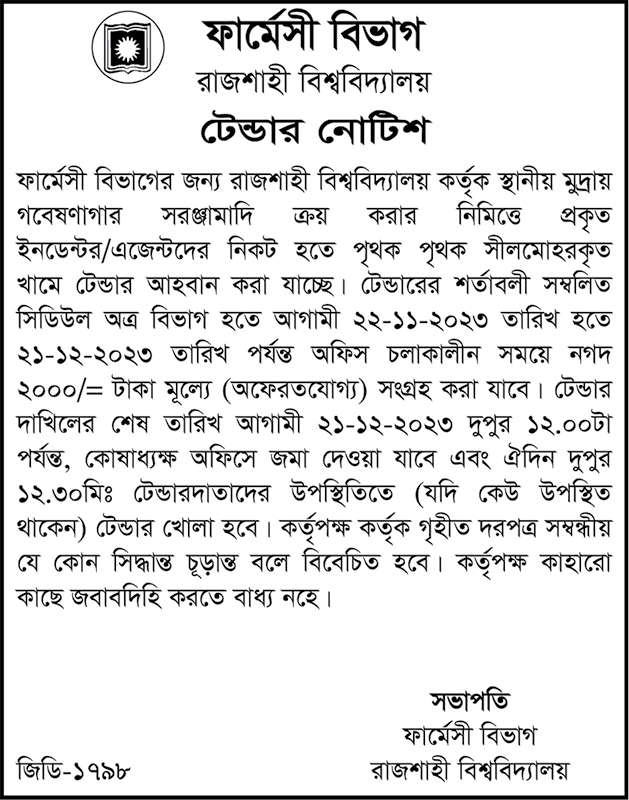 ফার্মেসী বিভাগ
রাজশাহী বিশ্ববিদ্যালয়

টেন্ডার নোটিশ

ফার্মেসী বিভাগের জন্য রাজশাহী বিশ্ববিদ্যালয় কর্তৃক স্থানীয় মুদ্রায় গবেষণাগার সরঞ্জামাদি ক্রয় করার নিমিত্তে প্রকৃত ইনডেন্টর/এজেন্টদের নিকট হতে পৃথক পৃথক সীলমোহরকৃত খামে টেন্ডার আহবান করা যাচ্ছে। টেন্ডারের শর্তাবলী সম্বলিত সিডিউল অত্র বিভাগ হতে আগামী ২২-১১-২০২৩ তারিখ হতে ২১-১২-২০২৩ তারিখ পর্যন্ত অফিস চলাকালীন সময়ে নগদ ২০০০/= টাকা মূল্যে (অফেরতযোগ্য) সংগ্রহ করা যাবে। টেন্ডার দাখিলের শেষ তারিখ আগামী ২১-১২-২০২৩ দুপুর ১২.০০টা পর্যন্ত, কোষাধ্যক্ষ অফিসে জমা দেওয়া যাবে এবং ঐদিন দুপুর ১২.৩০মিঃ টেন্ডারদাতাদের উপস্থিতিতে (যদি কেউ উপস্থিত থাকেন) টেন্ডার খোলা হবে। কর্তৃপক্ষ কর্তৃক গৃহীত দরপত্র সম্বন্ধীয় যে কোন সিদ্ধান্ত চূড়ান্ত বলে বিবেচিত হবে। কর্তৃপক্ষ কাহারো কাছে জবাবদিহি করতে বাধ্য নহে।

সভাপতি
ফার্মেসী বিভাগ
রাজশাহী বিশ্ববিদ্যালয়

জিডি-১৭৯৮